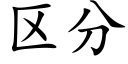 区分